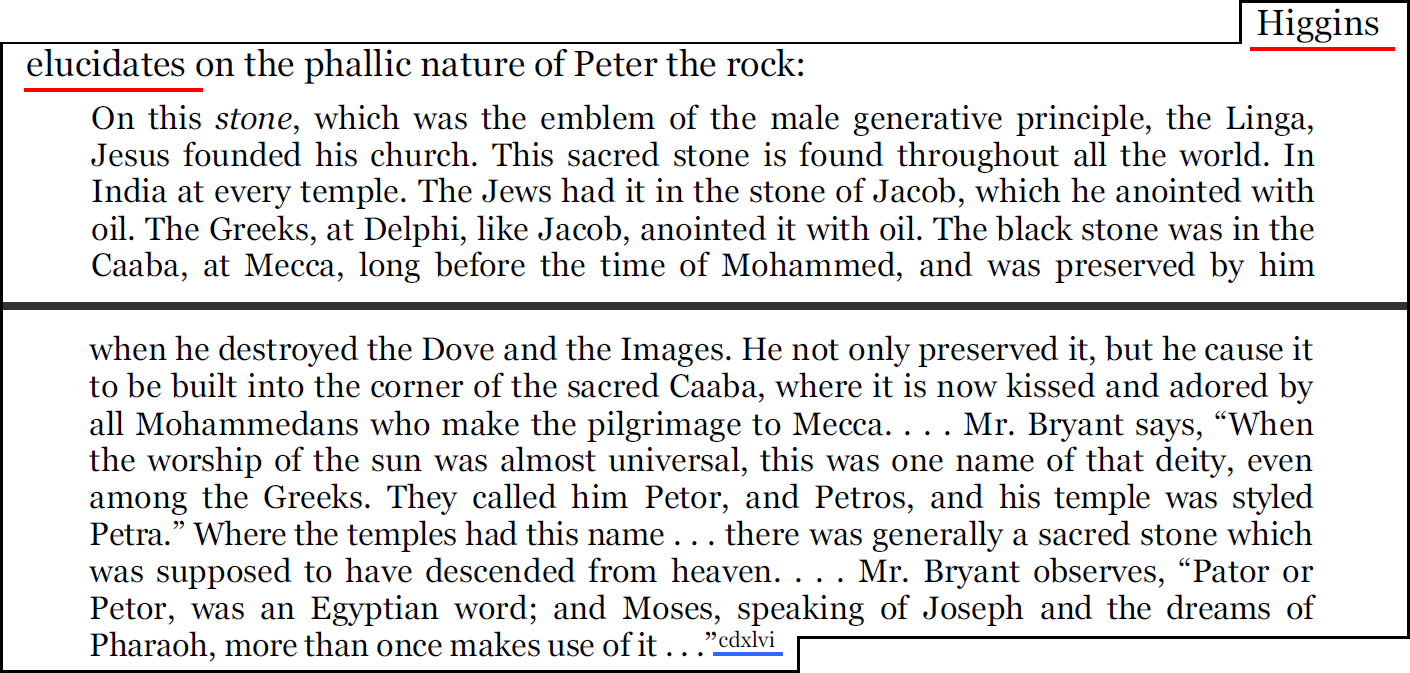 Higgins

elucidates on the phallic nature of Peter the rock:

On this stone, which was the emblem of the male generative principle, the Linga, Jesus founded his church. This sacred stone is found throughout all the world. In India at every temple. The Jews had it in the stone of Jacob, which he anointed with oil. The Greeks, at Delphi, like Jacob, anointed it with oil. The black stone was in the Caaba, at Mecca, long before the time of Mohammed, and was preserved by him

when he destroyed the Dove and the Images. He not only preserved it, but he cause it to be built into the corner of the sacred Caaba, where it is now kissed and adored by all Mohammedans who make the pilgrimage to Mecca. . . . Mr. Bryant says, "When the worship of the sun was almost universal, this was one name of that deity, even among the Greeks. They called him Petor, and Petros, and his temple was styled Petra." Where the temples had this name . . . there was generally a sacred stone which was supposed to have descended from heaven. . . . Mr. Bryant observes, "Pator or Petor, was an Egyptian word; and Moses, speaking of Joseph and the dreams of Pharaoh, more than once makes use of it . . ."$^{cdxlvi}$